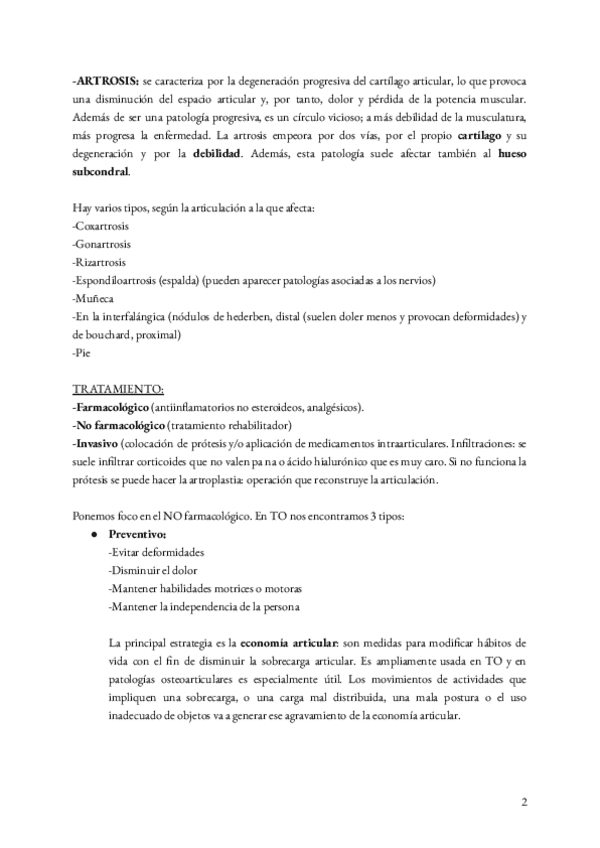 -ARTROSIS: se caracteriza por la degeneración progresiva del cartílago articular, lo que provoca una disminución del espacio articular y, por tanto, dolor y pérdida de la potencia muscular. Además de ser una patología progresiva, es un círculo vicioso; a más debilidad de la musculatura, más progresa la enfermedad. La artrosis empeora por dos vías, por el propio cartílago y su degeneración y por la debilidad. Además, esta patología suele afectar también al hueso subcondral.

Hay varios tipos, según la articulación a la que afecta:
-Coxartrosis
-Gonartrosis
-Rizartrosis
-Espondiloartrosis (espalda) (pueden aparecer patologías asociadas a los nervios)
-Muñeca
-En la interfalángica (nódulos de hederben, distal (suelen doler menos y provocan deformidades) y de bouchard, proximal)
-Pie

TRATAMIENTO:
-Farmacológico (antiinflamatorios no esteroideos, analgésicos).
-No farmacológico (tratamiento rehabilitador)
-Invasivo (colocación de prótesis y/o aplicación de medicamentos intraarticulares. Infiltraciones: se suele infiltrar corticoides que no valen pa na o ácido hialurónico que es muy caro. Si no funciona la prótesis se puede hacer la artroplastia: operación que reconstruye la articulación.

Ponemos foco en el NO farmacológico. En TO nos encontramos 3 tipos:
● Preventivo:
-Evitar deformidades
-Disminuir el dolor
-Mantener habilidades motrices o motoras
-Mantener la independencia de la persona

La principal estrategia es la economía articular: son medidas para modificar hábitos de vida con el fin de disminuir la sobrecarga articular. Es ampliamente usada en TO y en patologías osteoarticulares es especialmente útil. Los movimientos de actividades que impliquen una sobrecarga, o una carga mal distribuida, una mala postura o el uso inadecuado de objetos va a generar ese agravamiento de la economía articular.

2